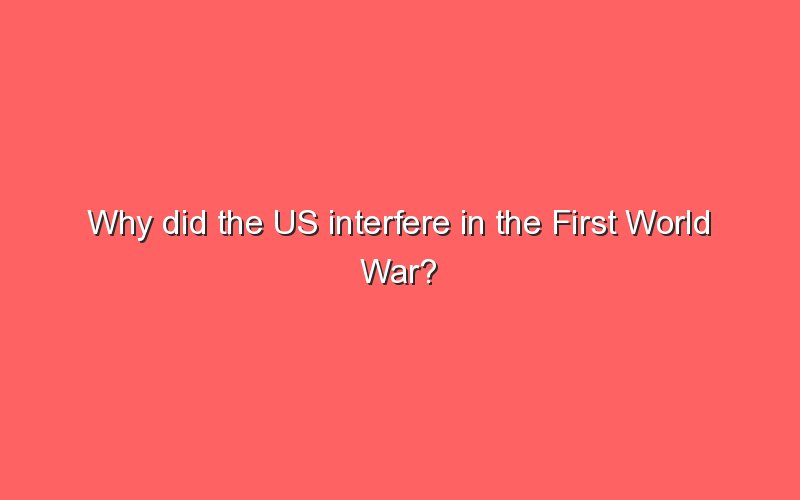 Why did the US interfere in the First World War?